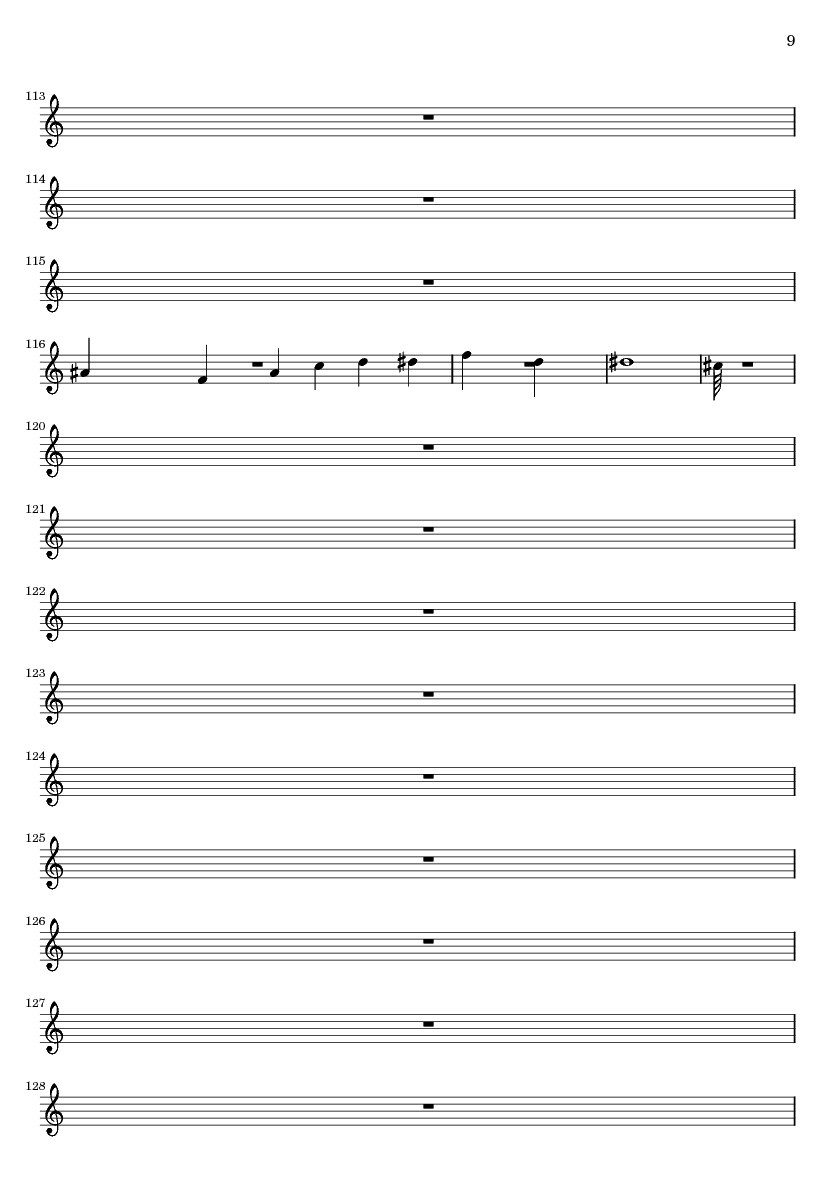 9

113

114

115

116

120

121

122

123

124

125

126

127

128